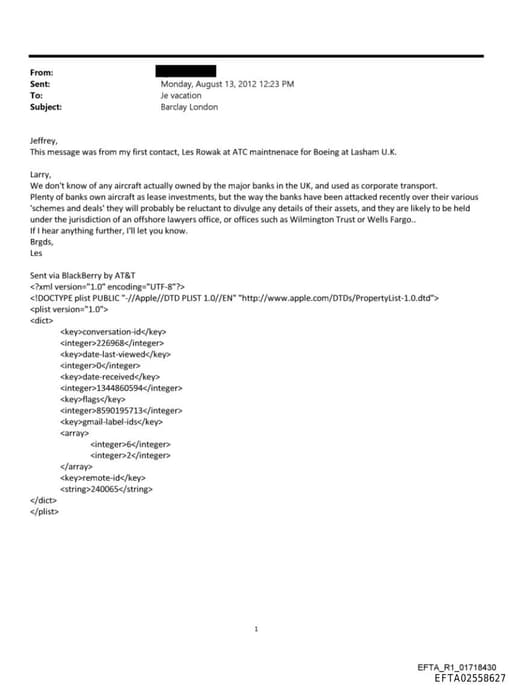 From:
Sent: Monday, August 13, 2012 12:23 PM
To: Je vacation
Subject: Barclay London

Jeffrey,
This message was from my first contact, Les Rowak at ATC maintnenace for Boeing at Lasham U.K.

Larry,
We don't know of any aircraft actually owned by the major banks in the UK, and used as corporate transport.
Plenty of banks own aircraft as lease investments, but the way the banks have been attacked recently over their various 'schemes and deals' they will probably be reluctant to divulge any details of their assets, and they are likely to be held under the jurisdiction of an offshore lawyers office, or offices such as Wilmington Trust or Wells Fargo..
If I hear anything further, I'll let you know.
Brgds,
Les

Sent via BlackBerry by AT&T
<?xml version="1.0" encoding="UTF-8"?>
<!DOCTYPE plist PUBLIC "-//Apple//DTD PLIST 1.0//EN" "http://www.apple.com/DTDs/PropertyList-1.0.dtd">
<plist version="1.0">
<dict>
<key>conversation-id</key>
<integer>226968</integer>
<key>date-last-viewed</key>
<integer>0</integer>
<key>date-received</key>
<integer>1344860594</integer>
<key>flags</key>
<integer>8590195713</integer>
<key>gmail-label-ids</key>
<array>
<integer>6</integer>
<integer>2</integer>
</array>
<key>remote-id</key>
<string>240065</string>
</dict>
</plist>

1

EFTA_R1_01718430
EFTA02558627